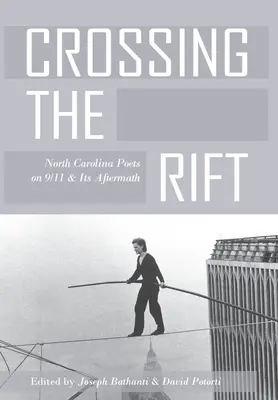 CROSSING THE RIFT

North Carolina Poets on 9/11 & Its Aftermath

Edited by Joseph Bathanti & David Potorti